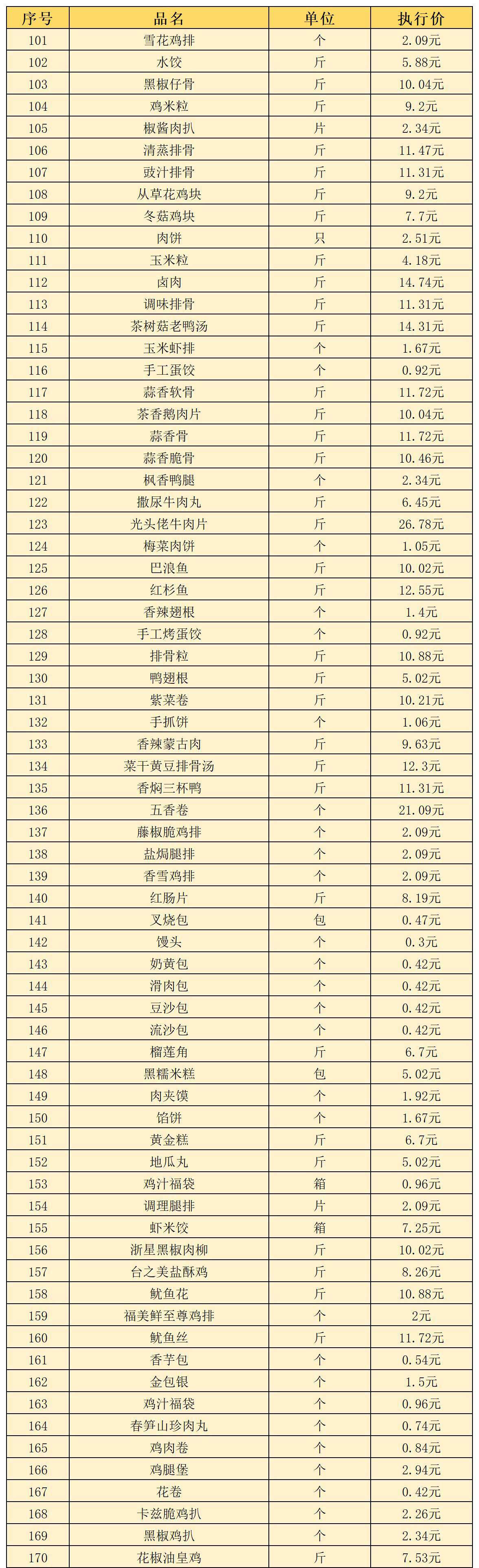 | 序号 | 品名 | 单位 | 执行价 |
|---|---|---|---|
| 101 | 雪花鸡排 | 个 | 2.09元 |
| 102 | 水饺 | 斤 | 5.88元 |
| 103 | 黑椒仔骨 | 斤 | 10.04元 |
| 104 | 鸡米粒 | 斤 | 9.2元 |
| 105 | 椒酱肉扒 | 片 | 2.34元 |
| 106 | 清蒸排骨 | 斤 | 11.47元 |
| 107 | 豉汁排骨 | 斤 | 11.31元 |
| 108 | 从草花鸡块 | 斤 | 9.2元 |
| 109 | 冬菇鸡块 | 斤 | 7.7元 |
| 110 | 肉饼 | 只 | 2.51元 |
| 111 | 玉米粒 | 斤 | 4.18元 |
| 112 | 卤肉 | 斤 | 14.74元 |
| 113 | 调味排骨 | 斤 | 11.31元 |
| 114 | 茶树菇老鸭汤 | 斤 | 14.31元 |
| 115 | 玉米虾排 | 个 | 1.67元 |
| 116 | 手工蛋饺 | 个 | 0.92元 |
| 117 | 蒜香软骨 | 斤 | 11.72元 |
| 118 | 茶香鹅肉片 | 斤 | 10.04元 |
| 119 | 蒜香骨 | 斤 | 11.72元 |
| 120 | 蒜香脆骨 | 斤 | 10.46元 |
| 121 | 枫香鸭腿 | 个 | 2.34元 |
| 122 | 撒尿牛肉丸 | 斤 | 6.45元 |
| 123 | 光头佬牛肉片 | 斤 | 26.78元 |
| 124 | 梅菜肉饼 | 个 | 1.05元 |
| 125 | 巴浪鱼 | 斤 | 10.02元 |
| 126 | 红杉鱼 | 斤 | 12.55元 |
| 127 | 香辣翅根 | 个 | 1.4元 |
| 128 | 手工烤蛋饺 | 个 | 0.92元 |
| 129 | 排骨粒 | 斤 | 10.88元 |
| 130 | 鸭翅根 | 斤 | 5.02元 |
| 131 | 紫菜卷 | 斤 | 10.21元 |
| 132 | 手抓饼 | 个 | 1.06元 |
| 133 | 香辣蒙古肉 | 斤 | 9.63元 |
| 134 | 菜干黄豆排骨汤 | 斤 | 12.3元 |
| 135 | 香焖三杯鸭 | 斤 | 11.31元 |
| 136 | 五香卷 | 个 | 21.09元 |
| 137 | 藤椒脆鸡排 | 个 | 2.09元 |
| 138 | 盐焗腿排 | 个 | 2.09元 |
| 139 | 香雪鸡排 | 个 | 2.09元 |
| 140 | 红肠片 | 斤 | 8.19元 |
| 141 | 叉烧包 | 包 | 0.47元 |
| 142 | 馒头 | 个 | 0.3元 |
| 143 | 奶黄包 | 个 | 0.42元 |
| 144 | 滑肉包 | 个 | 0.42元 |
| 145 | 豆沙包 | 个 | 0.42元 |
| 146 | 流沙包 | 个 | 0.42元 |
| 147 | 榴莲角 | 斤 | 6.7元 |
| 148 | 黑糯米糕 | 包 | 5.02元 |
| 149 | 肉夹馍 | 个 | 1.92元 |
| 150 | 馅饼 | 个 | 1.67元 |
| 151 | 黄金糕 | 斤 | 6.7元 |
| 152 | 地瓜丸 | 斤 | 5.02元 |
| 153 | 鸡汁福袋 | 箱 | 0.96元 |
| 154 | 调理腿排 | 片 | 2.09元 |
| 155 | 虾米饺 | 箱 | 7.25元 |
| 156 | 浙星黑椒肉柳 | 斤 | 10.02元 |
| 157 | 台之美盐酥鸡 | 斤 | 8.26元 |
| 158 | 鱿鱼花 | 斤 | 10.88元 |
| 159 | 福美鲜至尊鸡排 | 个 | 2元 |
| 160 | 鱿鱼丝 | 斤 | 11.72元 |
| 161 | 香芋包 | 个 | 0.54元 |
| 162 | 金包银 | 个 | 1.5元 |
| 163 | 鸡汁福袋 | 个 | 0.96元 |
| 164 | 春笋山珍肉丸 | 个 | 0.74元 |
| 165 | 鸡肉卷 | 个 | 0.84元 |
| 166 | 鸡腿堡 | 个 | 2.94元 |
| 167 | 花卷 | 个 | 0.42元 |
| 168 | 卡兹脆鸡扒 | 个 | 2.26元 |
| 169 | 黑椒鸡扒 | 个 | 2.34元 |
| 170 | 花椒油皇鸡 | 斤 | 7.53元 |